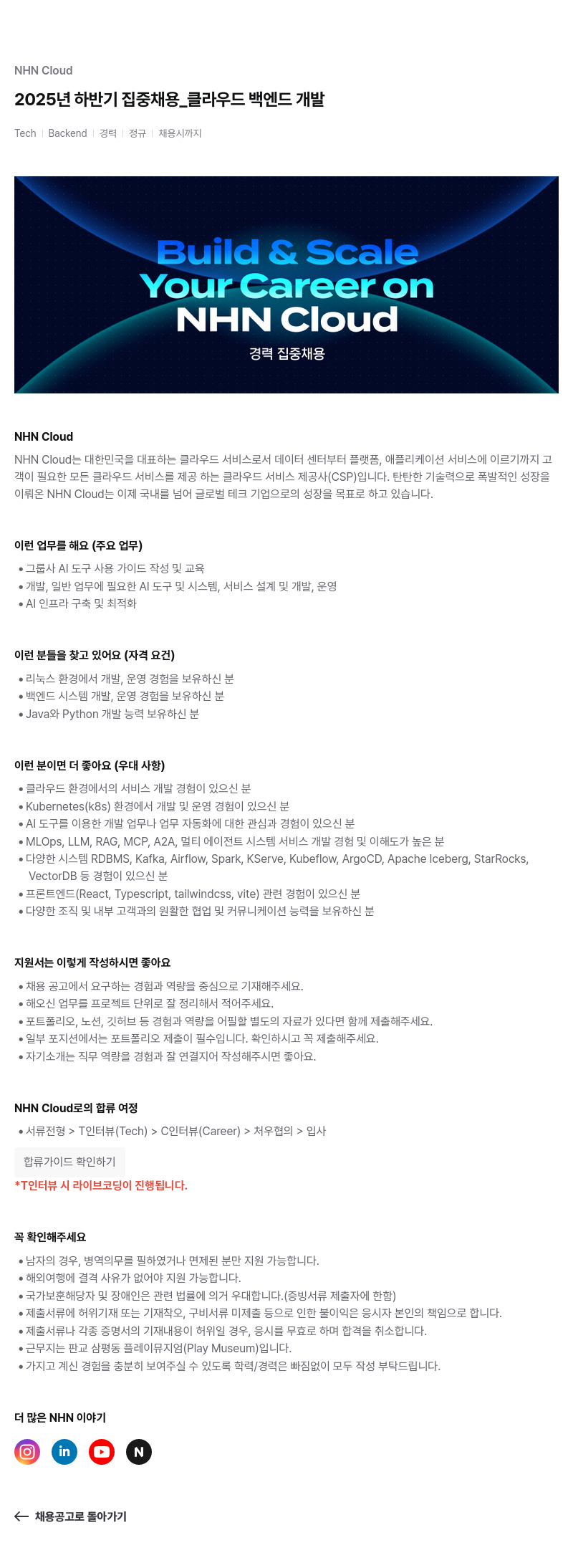 NHN Cloud

2025년 하반기 집중채용_클라우드 백엔드 개발

Tech | Backend | 경력 | 정규 | 채용시까지

Build & Scale
Your Career on
NHN Cloud
경력 집중채용

NHN Cloud

NHN Cloud는 대한민국을 대표하는 클라우드 서비스로서 데이터 센터부터 플랫폼, 애플리케이션 서비스에 이르기까지 고객이 필요한 모든 클라우드 서비스를 제공 하는 클라우드 서비스 제공사(CSP)입니다. 탄탄한 기술력으로 폭발적인 성장을 이뤄온 NHN Cloud는 이제 국내를 넘어 글로벌 테크 기업으로의 성장을 목표로 하고 있습니다.

이런 업무를 해요 (주요 업무)

• 그룹사 AI 도구 사용 가이드 작성 및 교육
• 개발, 일반 업무에 필요한 AI 도구 및 시스템, 서비스 설계 및 개발, 운영
• AI 인프라 구축 및 최적화

이런 분들을 찾고 있어요 (자격 요건)

• 리눅스 환경에서 개발, 운영 경험을 보유하신 분
• 백엔드 시스템 개발, 운영 경험을 보유하신 분
• Java와 Python 개발 능력 보유하신 분

이런 분이면 더 좋아요 (우대 사항)

• 클라우드 환경에서의 서비스 개발 경험이 있으신 분
• Kubernetes(k8s) 환경에서 개발 및 운영 경험이 있으신 분
• AI 도구를 이용한 개발 업무나 업무 자동화에 대한 관심과 경험이 있으신 분
• MLOps, LLM, RAG, MCP, A2A, 멀티 에이전트 시스템 서비스 개발 경험 및 이해도가 높은 분
• 다양한 시스템 RDBMS, Kafka, Airflow, Spark, KServe, Kubeflow, ArgoCD, Apache Iceberg, StarRocks, VectorDB 등 경험이 있으신 분
• 프론트엔드(React, Typescript, tailwindcss, vite) 관련 경험이 있으신 분
• 다양한 조직 및 내부 고객과의 원활한 협업 및 커뮤니케이션 능력을 보유하신 분

지원서는 이렇게 작성하시면 좋아요

• 채용 공고에서 요구하는 경험과 역량을 중심으로 기재해주세요.
• 해오신 업무를 프로젝트 단위로 잘 정리해서 적어주세요.
• 포트폴리오, 노션, 깃허브 등 경험과 역량을 어필할 별도의 자료가 있다면 함께 제출해주세요.
• 일부 포지션에서는 포트폴리오 제출이 필수입니다. 확인하시고 꼭 제출해주세요.
• 자기소개는 직무 역량을 경험과 잘 연결지어 작성해주시면 좋아요.

NHN Cloud로의 합류 여정

• 서류전형 > T인터뷰(Tech) > C인터뷰(Career) > 처우협의 > 입사

합류가이드 확인하기

*T인터뷰 시 라이브코딩이 진행됩니다.

꼭 확인해주세요

• 남자의 경우, 병역의무를 필하였거나 면제된 분만 지원 가능합니다.
• 해외여행에 결격 사유가 없어야 지원 가능합니다.
• 국가보훈해당자 및 장애인은 관련 법률에 의거 우대합니다.(증빙서류 제출자에 한함)
• 제출서류에 허위기재 또는 기재착오, 구비서류 미제출 등으로 인한 불이익은 응시자 본인의 책임으로 합니다.
• 제출서류나 각종 증명서의 기재내용이 허위일 경우, 응시를 무효로 하며 합격을 취소합니다.
• 근무지는 판교 삼평동 플레이뮤지엄(Play Museum)입니다.
• 가지고 계신 경험을 충분히 보여주실 수 있도록 학력/경력은 빠짐없이 모두 작성 부탁드립니다.

더 많은 NHN 이야기

in N

← 채용공고로 돌아가기